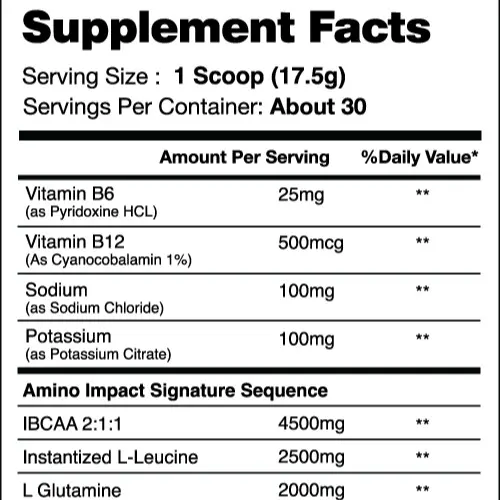 Supplement Facts

Serving Size : 1 Scoop (17.5g)
Servings Per Container: About 30

|  | Amount Per Serving | %Daily Value* |
|---|---|---|
| Vitamin B6 (as Pyridoxine HCL) | 25mg | ** |
| Vitamin B12 (As Cyanocobalamin 1%) | 500mcg | ** |
| Sodium (as Sodium Chloride) | 100mg | ** |
| Potassium (as Potassium Citrate) | 100mg | ** |
| Amino Impact Signature Sequence |  |  |
| IBCAA 2:1:1 | 4500mg | ** |
| Instantized L-Leucine | 2500mg | ** |
| L Glutamine | 2000mg | ** |